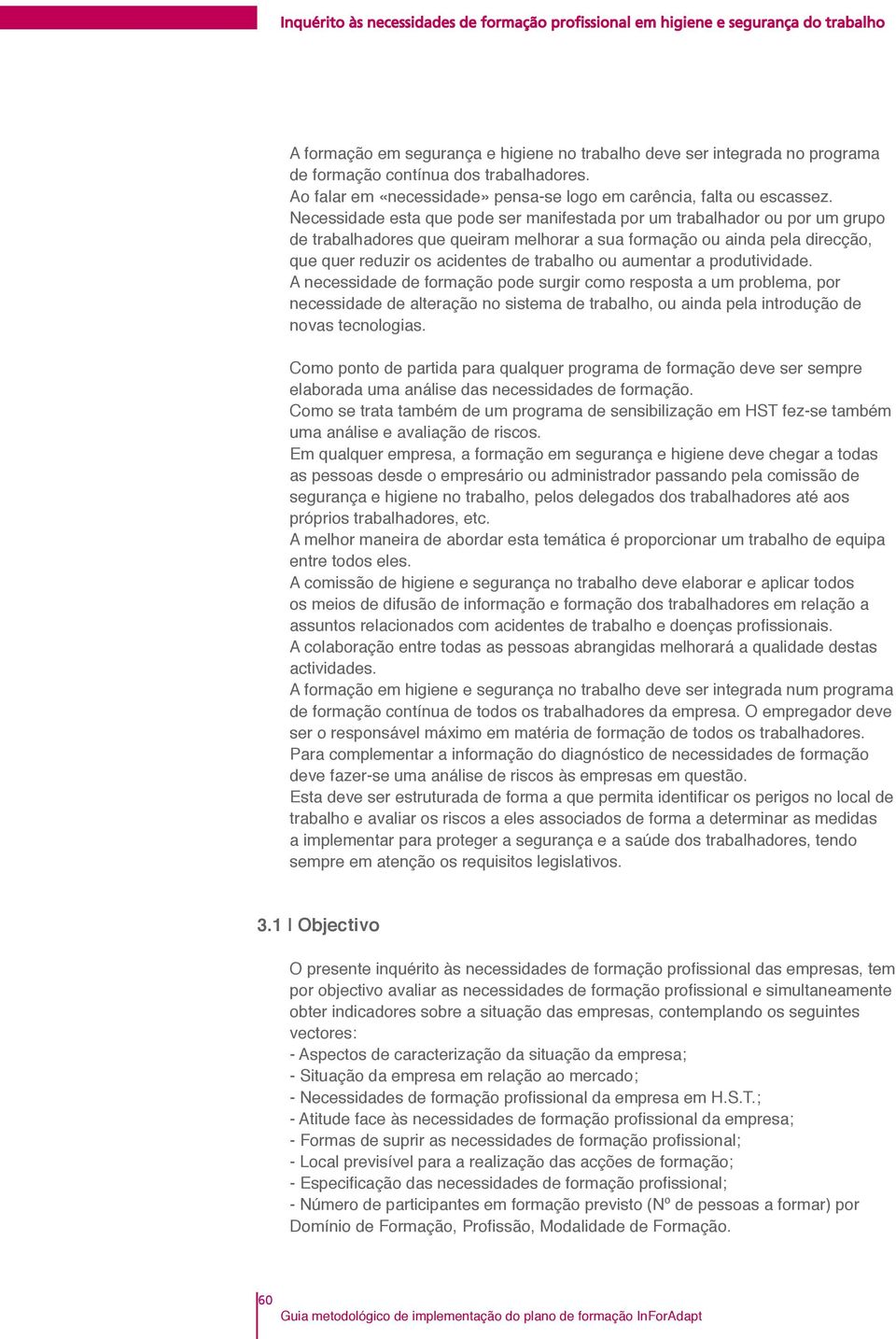 Inquérito às necessidades de formação profissional em higiene e segurança do trabalho

A formação em segurança e higiene no trabalho deve ser integrada no programa de formação contínua dos trabalhadores.
Ao falar em «necessidade» pensa-se logo em carência, falta ou escassez.
Necessidade esta que pode ser manifestada por um trabalhador ou por um grupo de trabalhadores que queiram melhorar a sua formação ou ainda pela direcção, que quer reduzir os acidentes de trabalho ou aumentar a produtividade.
A necessidade de formação pode surgir como resposta a um problema, por necessidade de alteração no sistema de trabalho, ou ainda pela introdução de novas tecnologias.

Como ponto de partida para qualquer programa de formação deve ser sempre elaborada uma análise das necessidades de formação.
Como se trata também de um programa de sensibilização em HST fez-se também uma análise e avaliação de riscos.
Em qualquer empresa, a formação em segurança e higiene deve chegar a todas as pessoas desde o empresário ou administrador passando pela comissão de segurança e higiene no trabalho, pelos delegados dos trabalhadores até aos próprios trabalhadores, etc.
A melhor maneira de abordar esta temática é proporcionar um trabalho de equipa entre todos eles.
A comissão de higiene e segurança no trabalho deve elaborar e aplicar todos os meios de difusão de informação e formação dos trabalhadores em relação a assuntos relacionados com acidentes de trabalho e doenças profissionais.
A colaboração entre todas as pessoas abrangidas melhorará a qualidade destas actividades.
A formação em higiene e segurança no trabalho deve ser integrada num programa de formação contínua de todos os trabalhadores da empresa. O empregador deve ser o responsável máximo em matéria de formação de todos os trabalhadores.
Para complementar a informação do diagnóstico de necessidades de formação deve fazer-se uma análise de riscos às empresas em questão.
Esta deve ser estruturada de forma a que permita identificar os perigos no local de trabalho e avaliar os riscos a eles associados de forma a determinar as medidas a implementar para proteger a segurança e a saúde dos trabalhadores, tendo sempre em atenção os requisitos legislativos.

3.1 | Objectivo

O presente inquérito às necessidades de formação profissional das empresas, tem por objectivo avaliar as necessidades de formação profissional e simultaneamente obter indicadores sobre a situação das empresas, contemplando os seguintes vectores:
- Aspectos de caracterização da situação da empresa;
- Situação da empresa em relação ao mercado;
- Necessidades de formação profissional da empresa em H.S.T.;
- Atitude face às necessidades de formação profissional da empresa;
- Formas de suprir as necessidades de formação profissional;
- Local previsível para a realização das acções de formação;
- Especificação das necessidades de formação profissional;
- Número de participantes em formação previsto (Nº de pessoas a formar) por Domínio de Formação, Profissão, Modalidade de Formação.

60
Guia metodológico de implementação do plano de formação InForAdapt